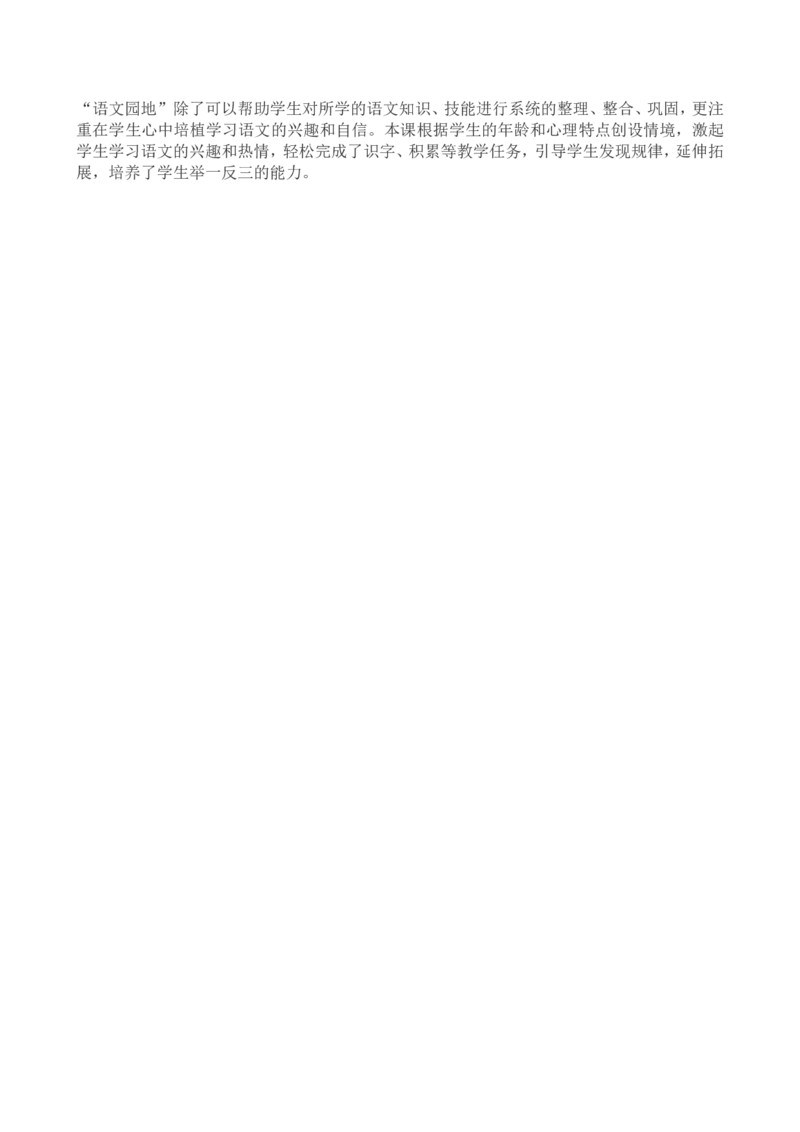 “语文园地”除了可以帮助学生对所学的语文知识、技能进行系统的整理、整合、巩固，更注重在学生心中培植学习语文的兴趣和自信。本课根据学生的年龄和心理特点创设情境，激起学生学习语文的兴趣和热情，轻松完成了识字、积累等教学任务，引导学生发现规律，延伸拓展，培养了学生举一反三的能力。